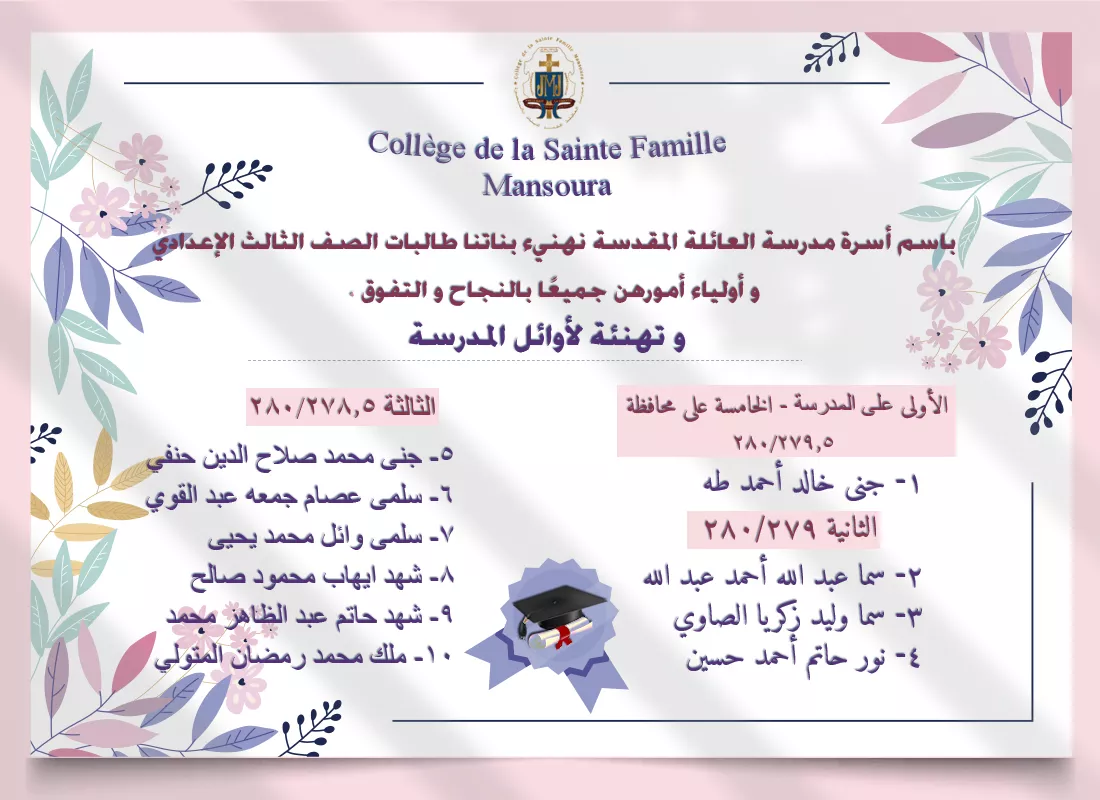 Collège de la Sainte Famille
Mansoura

باسم أسرة مدرسة العائلة المقدسة نهنيء بناتنا طالبات الصف الثالث الإعدادي
و أولياء أمورهن جميعًا بالنجاح و التفوق ،
و تهنئة لأوائل المدرسة

الأولى على المدرسة - الخامسة على محافظة
٢٨٠/٢٧٩,٥
١- جنى خالد أحمد طه
الثانية ٢٨٠/٢٧٩
٢- سما عبد الله أحمد عبد الله
٣- سما وليد زكريا الصاوي
٤- نور حاتم أحمد حسين

الثالثة ٢٨٠/٢٧٨,٥
٥- جنى محمد صلاح الدين حنفي
٦- سلمى عصام جمعه عبد القوي
٧- سلمى وائل محمد يحيى
٨- شهد ايهاب محمود صالح
٩- شهد حاتم عبد الظاهر محمد
١٠- ملك محمد رمضان المتولي